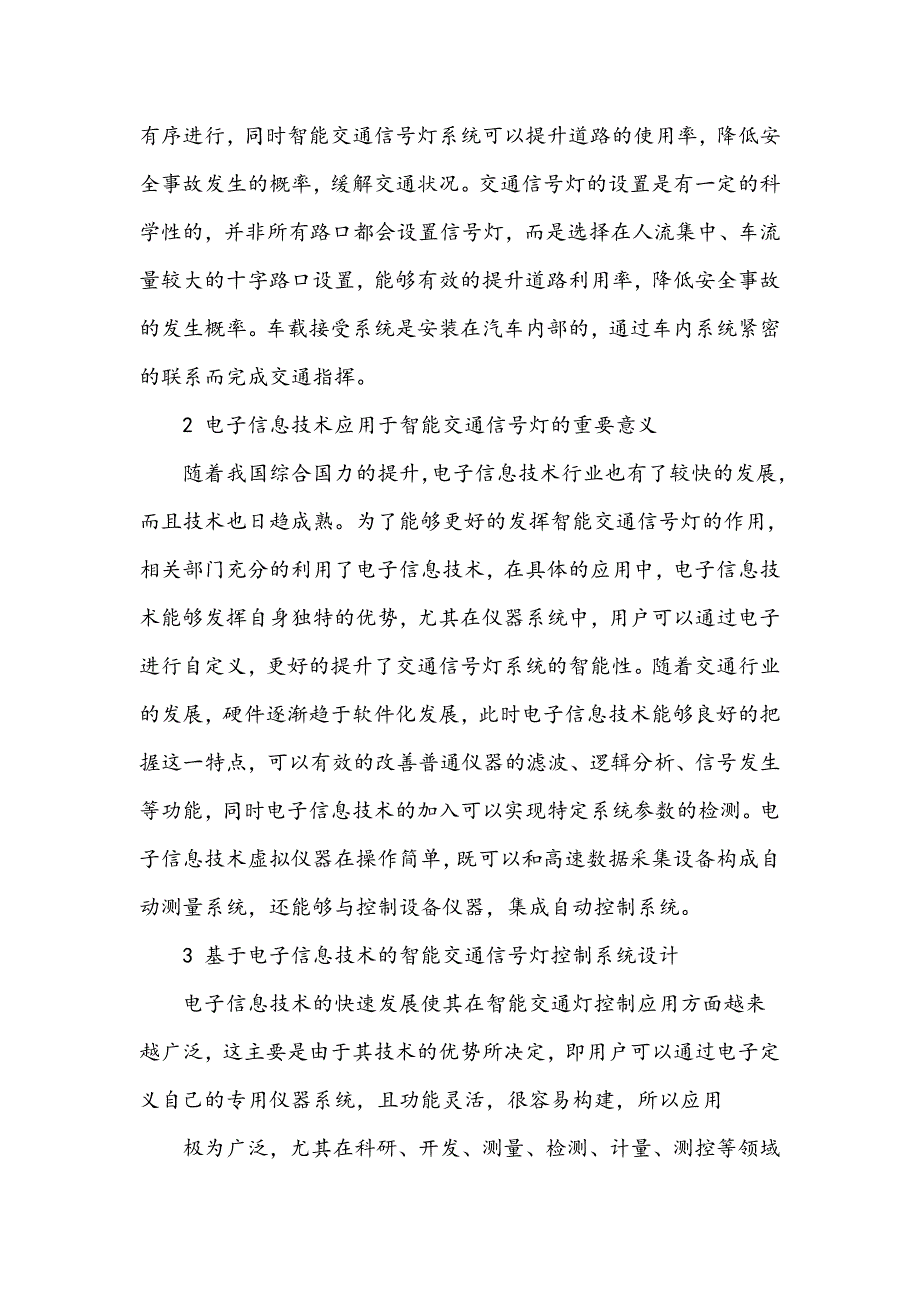 有序进行，同时智能交通信号灯系统可以提升道路的使用率，降低安全事故发生的概率，缓解交通状况。交通信号灯的设置是有一定的科学性的，并非所有路口都会设置信号灯，而是选择在人流集中、车流量较大的十字路口设置，能够有效的提升道路利用率，降低安全事故的发生概率。车载接受系统是安装在汽车内部的，通过车内系统紧密的联系而完成交通指挥。

2 电子信息技术应用于智能交通信号灯的重要意义

随着我国综合国力的提升，电子信息技术行业也有了较快的发展，而且技术也日趋成熟。为了能够更好的发挥智能交通信号灯的作用，相关部门充分的利用了电子信息技术，在具体的应用中，电子信息技术能够发挥自身独特的优势，尤其在仪器系统中，用户可以通过电子进行自定义，更好的提升了交通信号灯系统的智能性。随着交通行业的发展，硬件逐渐趋于软件化发展，此时电子信息技术能够良好的把握这一特点，可以有效的改善普通仪器的滤波、逻辑分析、信号发生等功能，同时电子信息技术的加入可以实现特定系统参数的检测。电子信息技术虚拟仪器在操作简单，既可以和高速数据采集设备构成自动测量系统，还能够与控制设备仪器，集成自动控制系统。

3 基于电子信息技术的智能交通信号灯控制系统设计

电子信息技术的快速发展使其在智能交通灯控制应用方面越来越广泛，这主要是由于其技术的优势所决定，即用户可以通过电子定义自己的专用仪器系统，且功能灵活，很容易构建，所以应用

极为广泛，尤其在科研、开发、测量、检测、计量、测控等领域